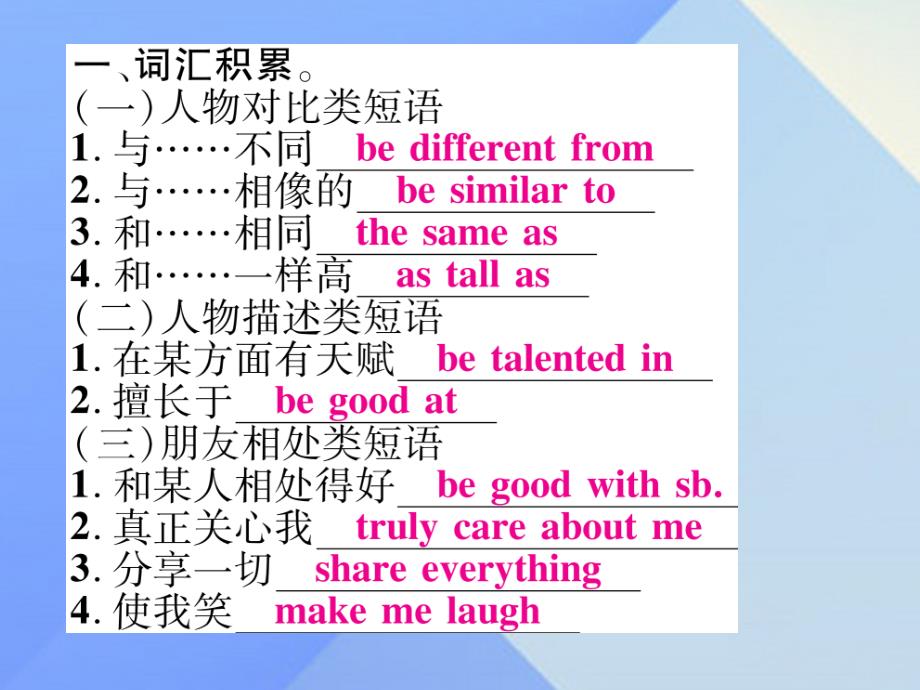 一、词汇积累。
(一)人物对比类短语
1. 与……不同 be different from
2. 与……相像的 be similar to
3. 和……相同 the same as
4. 和……一样高 as tall as
(二)人物描述类短语
1. 在某方面有天赋 be talented in
2. 擅长于 be good at
(三)朋友相处类短语
1. 和某人相处得好 be good with sb.
2. 真正关心我 truly care about me
3. 分享一切 share everything
4. 使我笑 make me laugh